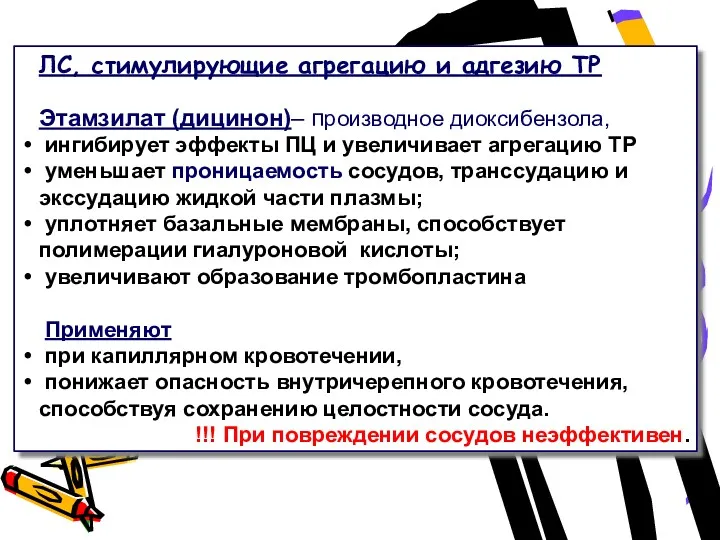 ЛС, стимулирующие агрегацию и адгезию ТР

Этамзилат (дицинон)– производное диоксибензола,
• ингибирует эффекты ПЦ и увеличивает агрегацию ТР
• уменьшает проницаемость сосудов, транссудацию и экссудацию жидкой части плазмы;
• уплотняет базальные мембраны, способствует полимерации гиалуроновой кислоты;
• увеличивают образование тромбопластина

Применяют
• при капиллярном кровотечении,
• понижает опасность внутричерепного кровотечения, способствуя сохранению целостности сосуда.
!!! При повреждении сосудов неэффективен.